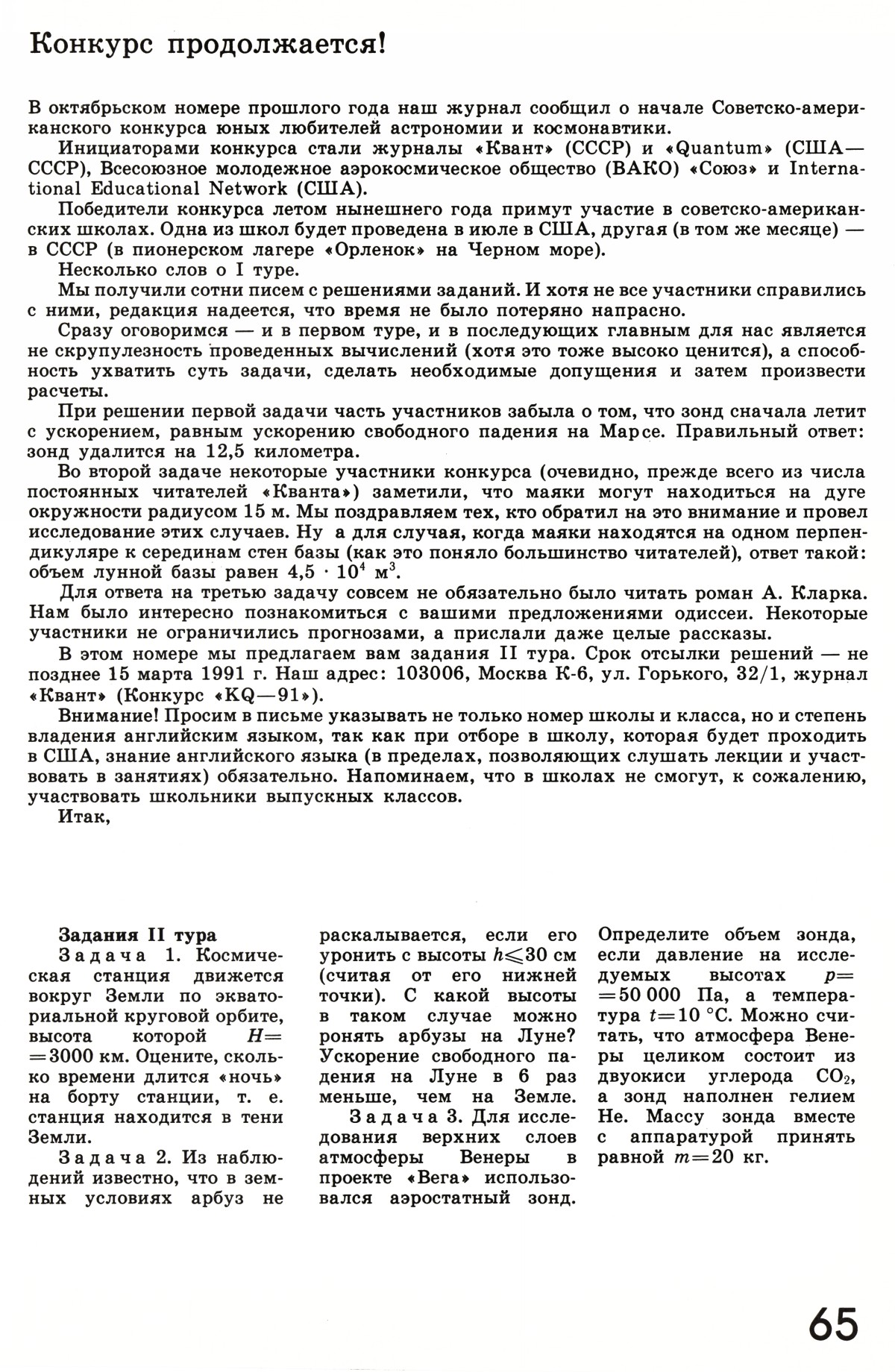 Конкурс продолжается!

В октябрьском номере прошлого года наш журнал сообщил о начале Советско-американского конкурса юных любителей астрономии и космонавтики.

Инициаторами конкурса стали журналы «Квант» (СССР) и «Quantum» (США—СССР), Всесоюзное молодежное аэрокосмическое общество (ВАКО) «Союз» и International Educational Network (США).

Победители конкурса летом нынешнего года примут участие в советско-американских школах. Одна из школ будет проведена в июле в США, другая (в том же месяце) — в СССР (в пионерском лагере «Орленок» на Черном море).

Несколько слов о I туре.

Мы получили сотни писем с решениями заданий. И хотя не все участники справились с ними, редакция надеется, что время не было потеряно напрасно.

Сразу оговоримся — и в первом туре, и в последующих главным для нас является не скрупулезность проведенных вычислений (хотя это тоже высоко ценится), а способность ухватить суть задачи, сделать необходимые допущения и затем произвести расчеты.

При решении первой задачи часть участников забыла о том, что зонд сначала летит с ускорением, равным ускорению свободного падения на Марсе. Правильный ответ: зонд удалится на 12,5 километра.

Во второй задаче некоторые участники конкурса (очевидно, прежде всего из числа постоянных читателей «Кванта») заметили, что маяки могут находиться на дуге окружности радиусом 15 м. Мы поздравляем тех, кто обратил на это внимание и провел исследование этих случаев. Ну а для случая, когда маяки находятся на одном перпендикуляре к серединам стен базы (как это поняло большинство читателей), ответ такой: объем лунной базы равен $4,5 \cdot 10^4$ м$^3$.

Для ответа на третью задачу совсем не обязательно было читать роман А. Кларка. Нам было интересно познакомиться с вашими предложениями одиссеи. Некоторые участники не ограничились прогнозами, а прислали даже целые рассказы.

В этом номере мы предлагаем вам задания II тура. Срок отсылки решений — не позднее 15 марта 1991 г. Наш адрес: 103006, Москва К-6, ул. Горького, 32/1, журнал «Квант» (Конкурс «KQ—91»).

Внимание! Просим в письме указывать не только номер школы и класса, но и степень владения английским языком, так как при отборе в школу, которая будет проходить в США, знание английского языка (в пределах, позволяющих слушать лекции и участвовать в занятиях) обязательно. Напоминаем, что в школах не смогут, к сожалению, участвовать школьники выпускных классов.

Итак,

Задания II тура

Задача 1. Космическая станция движется вокруг Земли по экваториальной круговой орбите, высота которой $H=3000$ км. Оцените, сколько времени длится «ночь» на борту станции, т. е. станция находится в тени Земли.

Задача 2. Из наблюдений известно, что в земных условиях арбуз не раскалывается, если его уронить с высоты $h \leqslant 30$ см (считая от его нижней точки). С какой высоты в таком случае можно ронять арбузы на Луне? Ускорение свободного падения на Луне в 6 раз меньше, чем на Земле.

Задача 3. Для исследования верхних слоев атмосферы Венеры в проекте «Вега» использовался аэростатный зонд. Определите объем зонда, если давление на исследуемых высотах $p=50\,000$ Па, а температура $t=10$ °C. Можно считать, что атмосфера Венеры целиком состоит из двуокиси углерода $CO_2$, а зонд наполнен гелием He. Массу зонда вместе с аппаратурой принять равной $m=20$ кг.

65